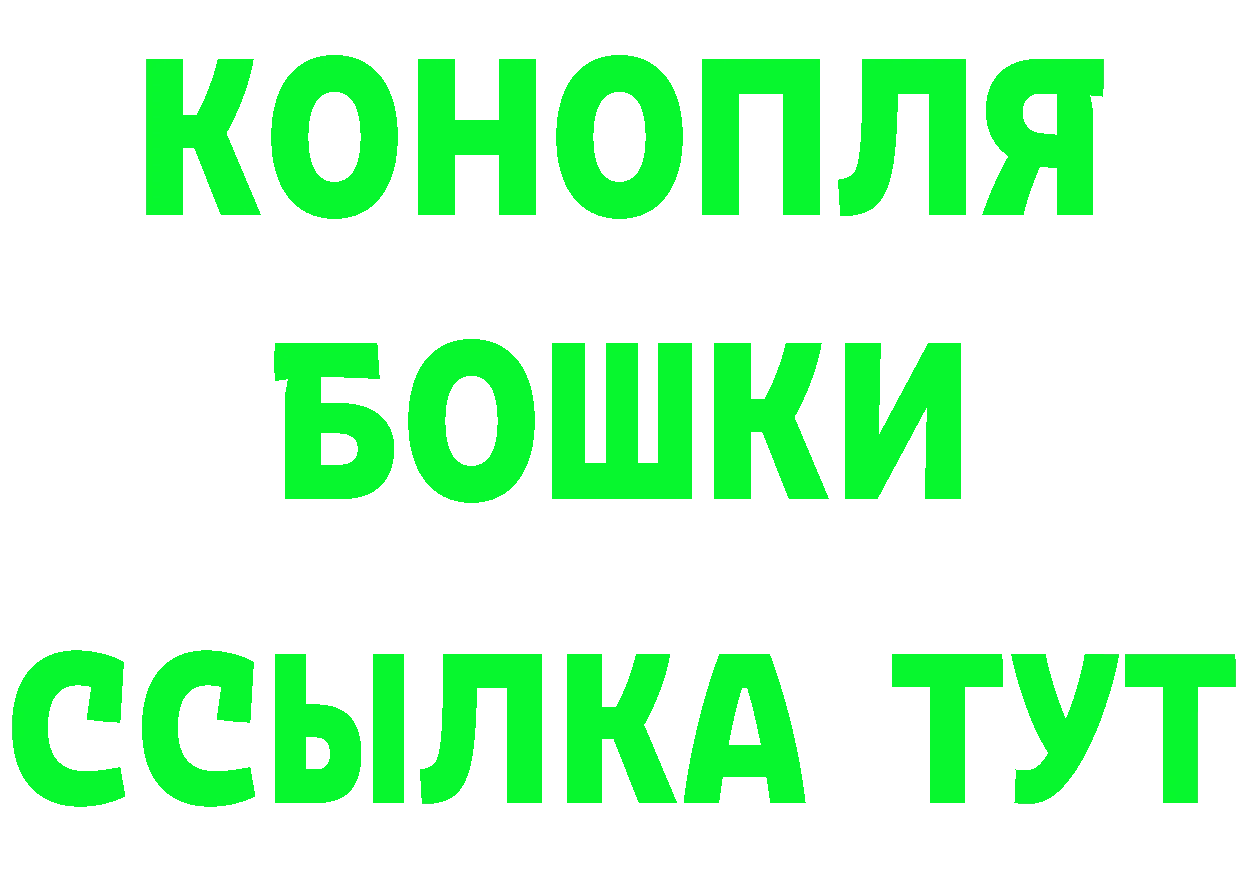 КОНОПЛЯ
БОШКИ
ССЫЛКА ТУТ